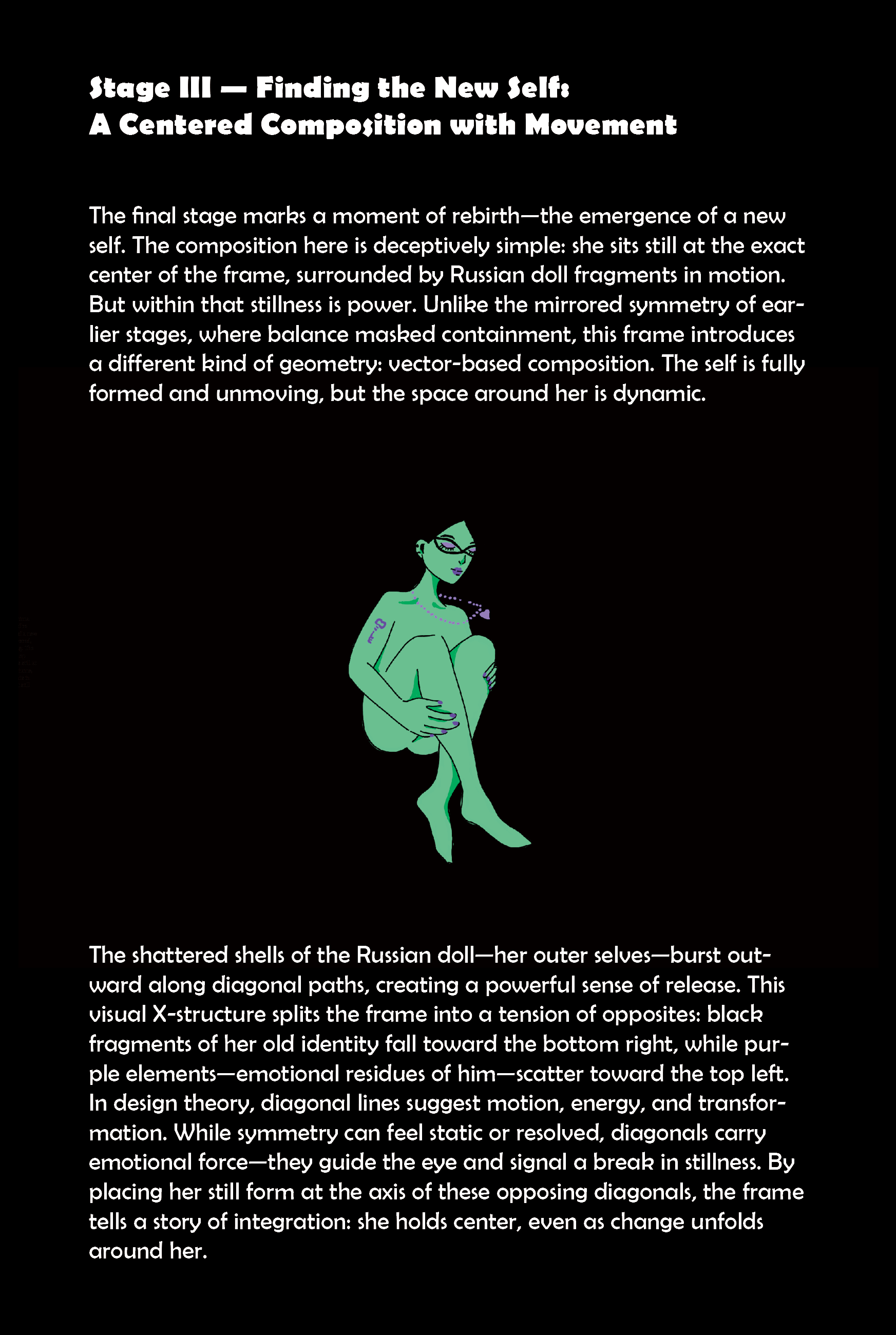 Stage III — Finding the New Self: A Centered Composition with Movement

The final stage marks a moment of rebirth—the emergence of a new self. The composition here is deceptively simple: she sits still at the exact center of the frame, surrounded by Russian doll fragments in motion. But within that stillness is power. Unlike the mirrored symmetry of earlier stages, where balance masked containment, this frame introduces a different kind of geometry: vector-based composition. The self is fully formed and unmoving, but the space around her is dynamic.

The shattered shells of the Russian doll—her outer selves—burst outward along diagonal paths, creating a powerful sense of release. This visual X-structure splits the frame into a tension of opposites: black fragments of her old identity fall toward the bottom right, while purple elements—emotional residues of him—scatter toward the top left. In design theory, diagonal lines suggest motion, energy, and transformation. While symmetry can feel static or resolved, diagonals carry emotional force—they guide the eye and signal a break in stillness. By placing her still form at the axis of these opposing diagonals, the frame tells a story of integration: she holds center, even as change unfolds around her.